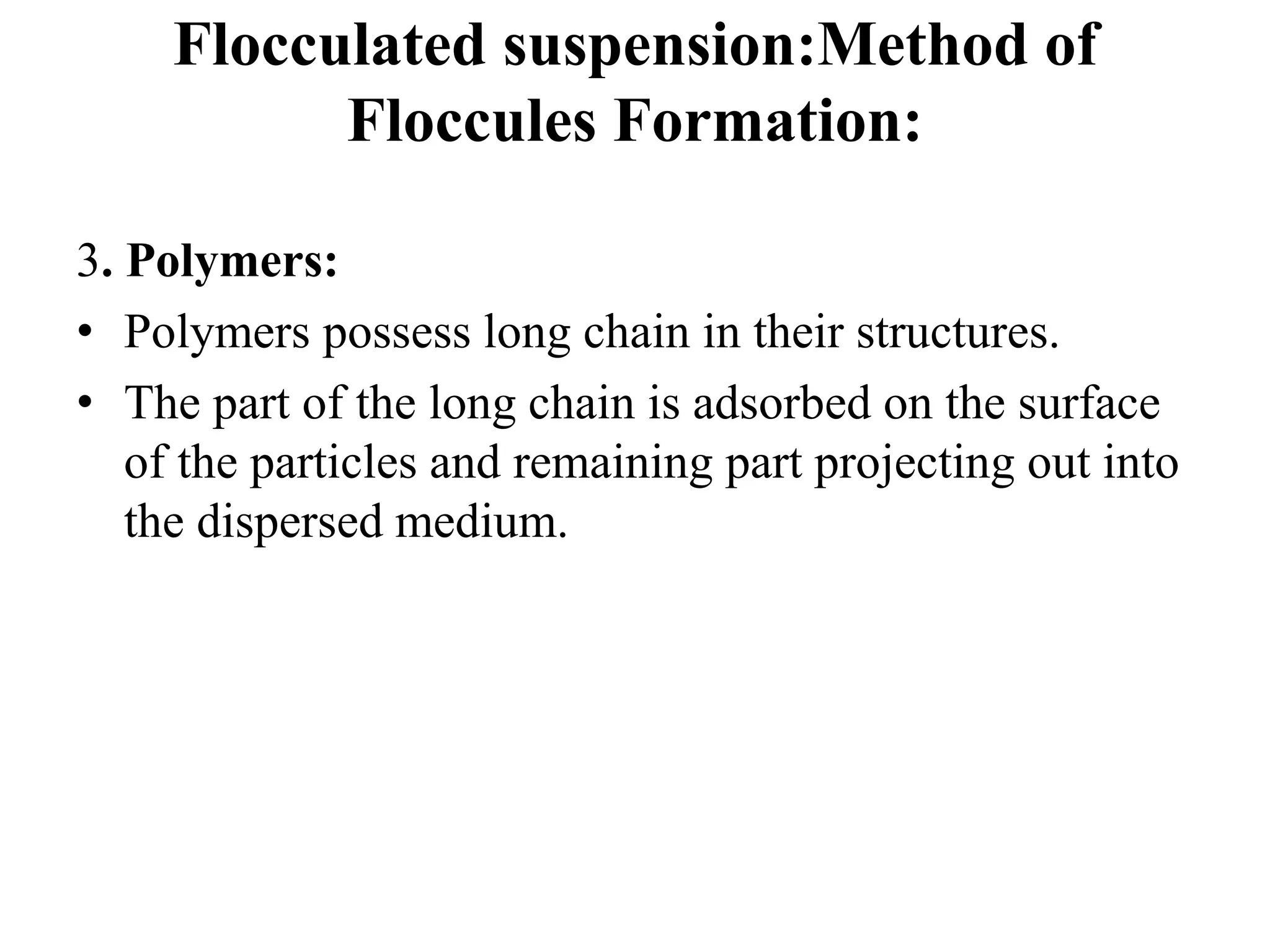 Flocculated suspension:Method of Floccules Formation:

3. Polymers:

• Polymers possess long chain in their structures.

• The part of the long chain is adsorbed on the surface of the particles and remaining part projecting out into the dispersed medium.